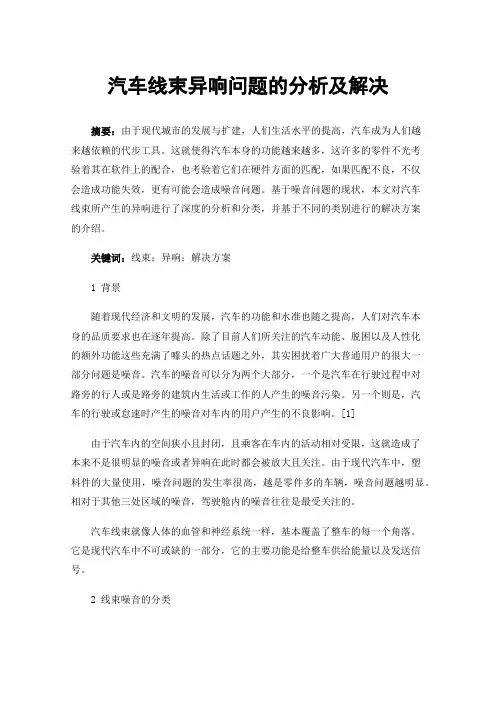 汽车线束异响问题的分析及解决

摘要：由于现代城市的发展与扩建，人们生活水平的提高，汽车成为人们越来越依赖的代步工具。这就使得汽车本身的功能越来越多，这许多的零件不光考验着其在软件上的配合，也考验着它们在硬件方面的匹配，如果匹配不良，不仅会造成功能失效，更有可能会造成噪音问题。基于噪音问题的现状，本文对汽车线束所产生的异响进行了深度的分析和分类，并基于不同的类别进行的解决方案的介绍。

关键词：线束；异响；解决方案

1 背景

随着现代经济和文明的发展，汽车的功能和水准也随之提高，人们对汽车本身的品质要求也在逐年提高。除了目前人们所关注的汽车动能、脱困以及人性化的额外功能这些充满了噱头的热点话题之外，其实困扰着广大普通用户的很大一部分问题是噪音。汽车的噪音可以分为两个大部分，一个是汽车在行驶过程中对路旁的行人或是路旁的建筑内生活或工作的人产生的噪音污染。另一个则是，汽车的行驶或怠速时产生的噪音对车内的用户产生的不良影响。[1]

由于汽车内的空间狭小且封闭，且乘客在车内的活动相对受限，这就造成了本来不是很明显的噪音或者异响在此时都会被放大且关注。由于现代汽车中，塑料件的大量使用，噪音问题的发生率很高，越是零件多的车辆，噪音问题越明显。相对于其他三处区域的噪音，驾驶舱内的噪音往往是最受关注的。

汽车线束就像人体的血管和神经系统一样，基本覆盖了整车的每一个角落。它是现代汽车中不可或缺的一部分，它的主要功能是给整车供给能量以及发送信号。

2 线束噪音的分类